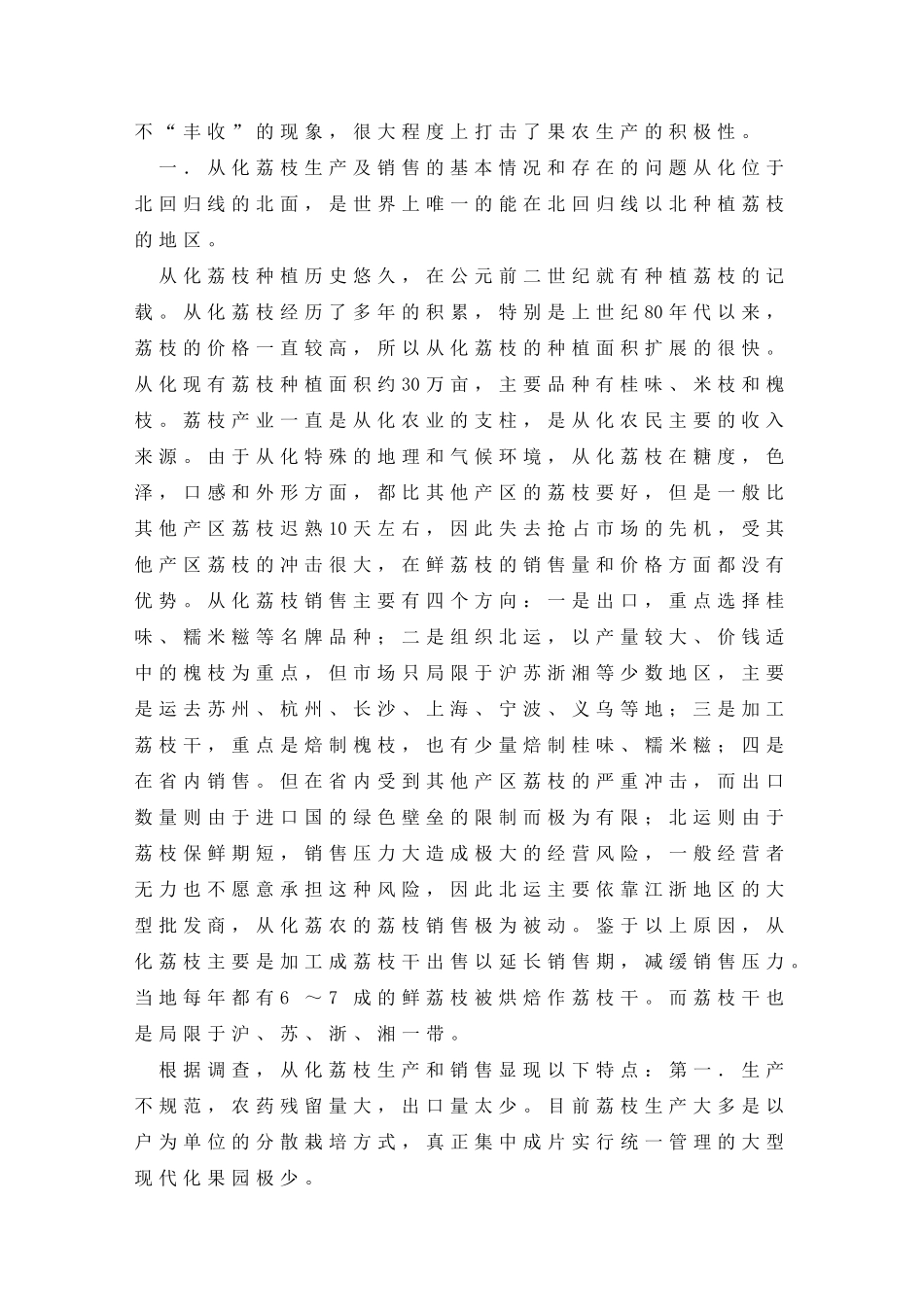 不“丰收”的现象，很大程度上打击了果农生产的积极性。

一．从化荔枝生产及销售的基本情况和存在的问题从化位于北回归线的北面，是世界上唯一的能在北回归线以北种植荔枝的地区。

从化荔枝种植历史悠久，在公元前二世纪就有种植荔枝的记载。从化荔枝经历了多年的积累，特别是上世纪80年代以来，荔枝的价格一直较高，所以从化荔枝的种植面积扩展的很快。从化现有荔枝种植面积约30万亩，主要品种有桂味、米枝和槐枝。荔枝产业一直是从化农业的支柱，是从化农民主要的收入来源。由于从化特殊的地理和气候环境，从化荔枝在糖度，色泽，口感和外形方面，都比其他产区的荔枝要好，但是一般比其他产区荔枝迟熟10天左右，因此失去抢占市场的先机，受其他产区荔枝的冲击很大，在鲜荔枝的销售量和价格方面都没有优势。从化荔枝销售主要有四个方向：一是出口，重点选择桂味、糯米糍等名牌品种；二是组织北运，以产量较大、价钱适中的槐枝为重点，但市场只局限于沪苏浙湘等少数地区，主要是运去苏州、杭州、长沙、上海、宁波、义乌等地；三是加工荔枝干，重点是焙制槐枝，也有少量焙制桂味、糯米糍；四是在省内销售。但在省内受到其他产区荔枝的严重冲击，而出口数量则由于进口国的绿色壁垒的限制而极为有限；北运则由于荔枝保鲜期短，销售压力大造成极大的经营风险，一般经营者无力也不愿意承担这种风险，因此北运主要依靠江浙地区的大型批发商，从化荔农的荔枝销售极为被动。鉴于以上原因，从化荔枝主要是加工成荔枝干出售以延长销售期，减缓销售压力。当地每年都有6 ～7 成的鲜荔枝被烘焙作荔枝干。而荔枝干也是局限于沪、苏、浙、湘一带。

根据调查，从化荔枝生产和销售显现以下特点：第一．生产不规范，农药残留量大，出口量太少。目前荔枝生产大多是以户为单位的分散栽培方式，真正集中成片实行统一管理的大型现代化果园极少。